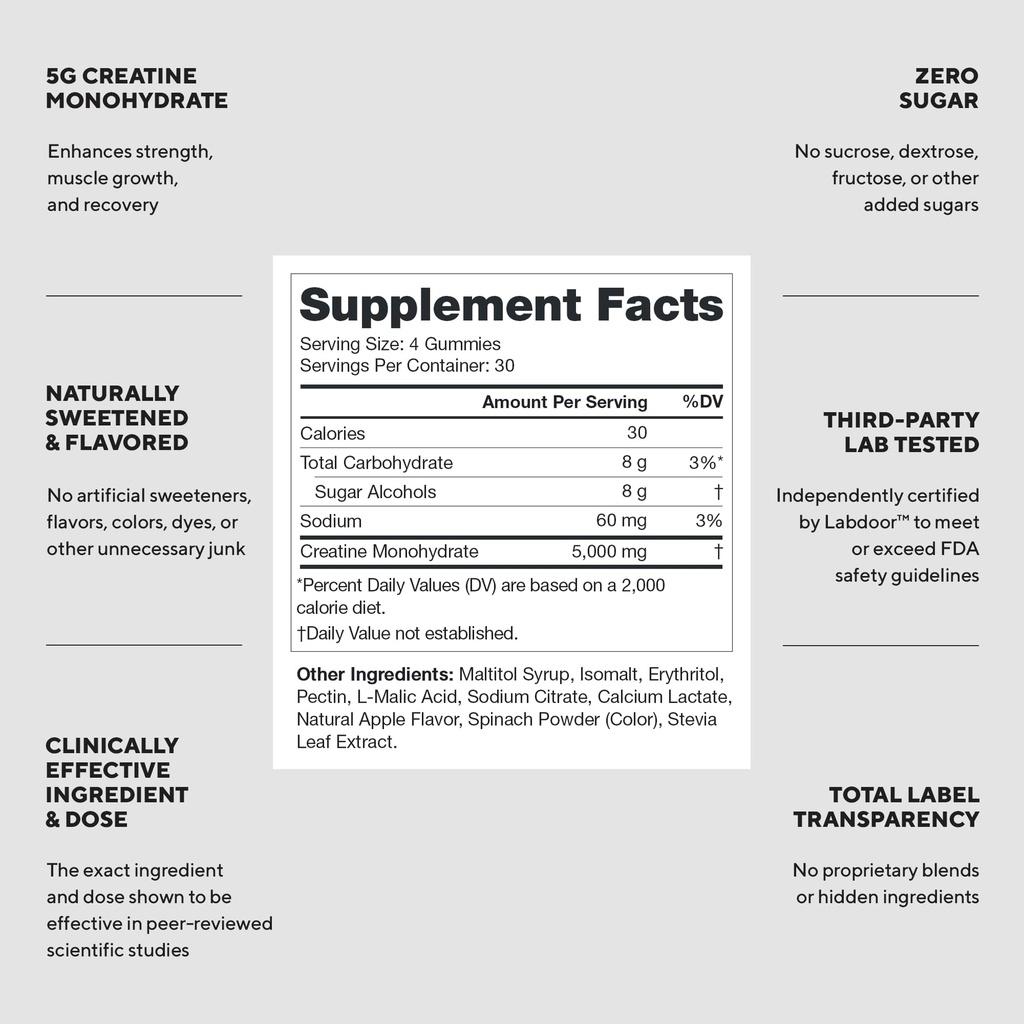 5G CREATINE MONOHYDRATE

Enhances strength, muscle growth, and recovery

NATURALLY SWEETENED & FLAVORED

No artificial sweeteners, flavors, colors, dyes, or other unnecessary junk

CLINICALLY EFFECTIVE INGREDIENT & DOSE

The exact ingredient and dose shown to be effective in peer-reviewed scientific studies

Supplement Facts
Serving Size: 4 Gummies
Servings Per Container: 30

| | Amount Per Serving | %DV |
|---|---|---|
| Calories | 30 | |
| Total Carbohydrate | 8 g | 3%* |
| Sugar Alcohols | 8 g | † |
| Sodium | 60 mg | 3% |
| Creatine Monohydrate | 5,000 mg | † |

*Percent Daily Values (DV) are based on a 2,000 calorie diet.
†Daily Value not established.

Other Ingredients: Maltitol Syrup, Isomalt, Erythritol, Pectin, L-Malic Acid, Sodium Citrate, Calcium Lactate, Natural Apple Flavor, Spinach Powder (Color), Stevia Leaf Extract.

ZERO SUGAR

No sucrose, dextrose, fructose, or other added sugars

THIRD-PARTY LAB TESTED

Independently certified by Labdoor™ to meet or exceed FDA safety guidelines

TOTAL LABEL TRANSPARENCY

No proprietary blends or hidden ingredients